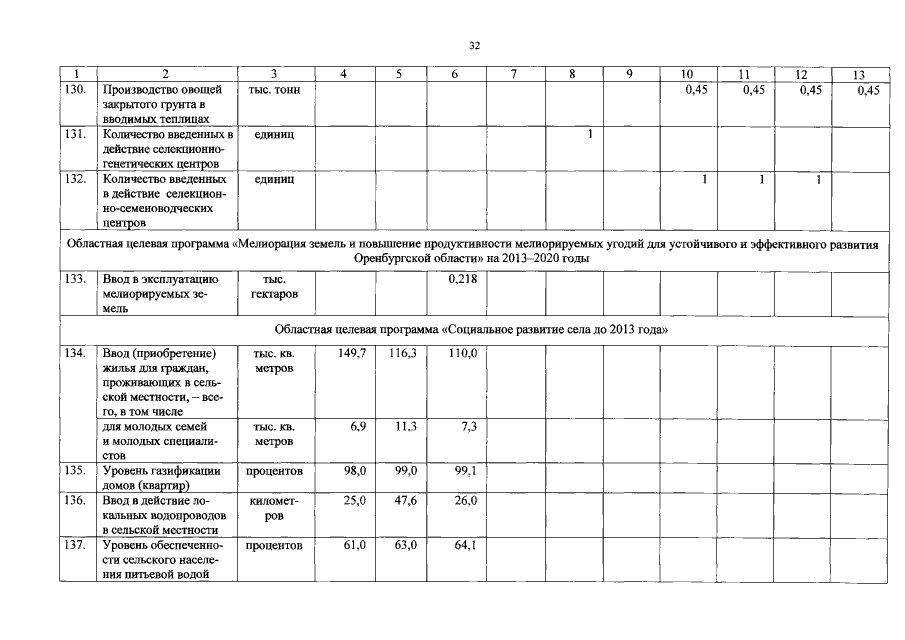 32

| 1 | 2 | 3 | 4 | 5 | 6 | 7 | 8 | 9 | 10 | 11 | 12 | 13 |
|---|---|---|---|---|---|---|---|---|---|---|---|---|
| 130. | Производство овощей закрытого грунта в вводимых теплицах | тыс. тонн | | | | | | | 0,45 | 0,45 | 0,45 | 0,45 |
| 131. | Количество введенных в действие селекционно-генетических центров | единиц | | | | | 1 | | | | | |
| 132. | Количество введенных в действие селекционно-семеноводческих центров | единиц | | | | | | | 1 | 1 | 1 | |
| Областная целевая программа «Мелиорация земель и повышение продуктивности мелиорируемых угодий для устойчивого и эффективного развития Оренбургской области» на 2013–2020 годы | | | | | | | | | | | | |
| 133. | Ввод в эксплуатацию мелиорируемых земель | тыс. гектаров | | | 0,218 | | | | | | | |
| Областная целевая программа «Социальное развитие села до 2013 года» | | | | | | | | | | | | |
| 134. | Ввод (приобретение) жилья для граждан, проживающих в сельской местности, – всего, в том числе | тыс. кв. метров | 149,7 | 116,3 | 110,0 | | | | | | | |
| | для молодых семей и молодых специалистов | тыс. кв. метров | 6,9 | 11,3 | 7,3 | | | | | | | |
| 135. | Уровень газификации домов (квартир) | процентов | 98,0 | 99,0 | 99,1 | | | | | | | |
| 136. | Ввод в действие локальных водопроводов в сельской местности | километров | 25,0 | 47,6 | 26,0 | | | | | | | |
| 137. | Уровень обеспеченности сельского населения питьевой водой | процентов | 61,0 | 63,0 | 64,1 | | | | | | | |